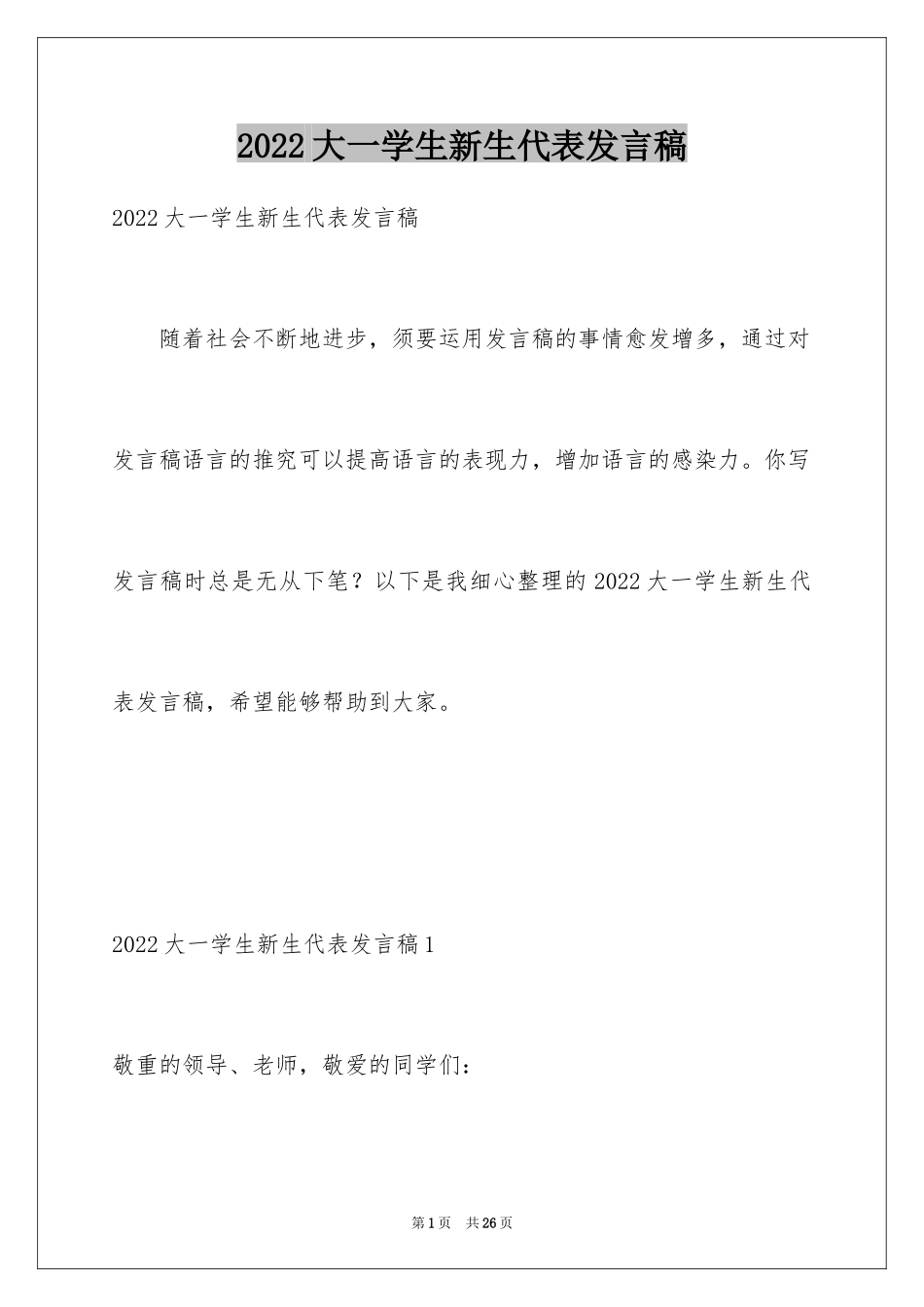 2022大一学生新生代表发言稿

2022大一学生新生代表发言稿

随着社会不断地进步，须要运用发言稿的事情愈发增多，通过对发言稿语言的推究可以提高语言的表现力，增加语言的感染力。你写发言稿时总是无从下笔？以下是我细心整理的2022大一学生新生代表发言稿，希望能够帮助到大家。

2022大一学生新生代表发言稿1

敬重的领导、老师，敬爱的同学们：

第1页 共26页